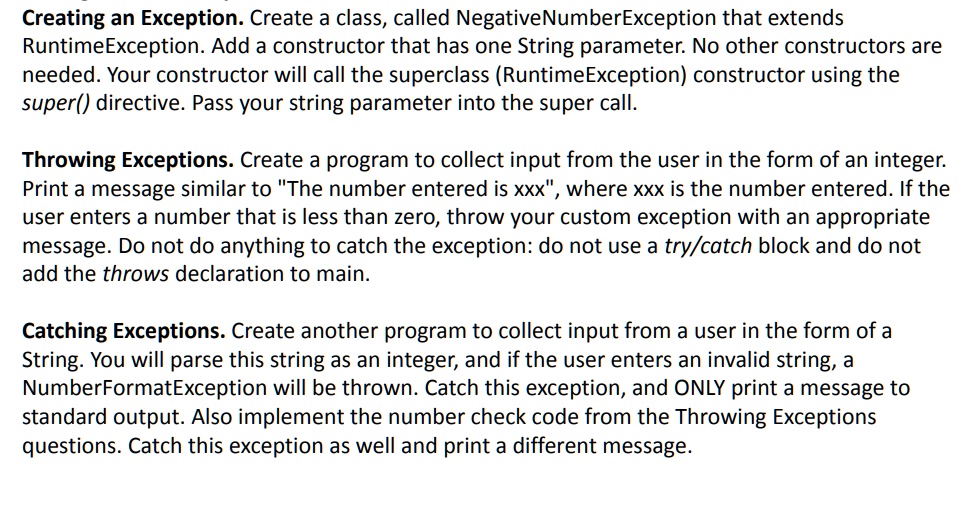 Creating an Exception. Create a class, called NegativeNumberException that extends RuntimeException. Add a constructor that has one String parameter. No other constructors are needed. Your constructor will call the superclass (RuntimeException) constructor using the super() directive. Pass your string parameter into the super call.

Throwing Exceptions. Create a program to collect input from the user in the form of an integer. Print a message similar to "The number entered is xxx", where xxx is the number entered. If the user enters a number that is less than zero, throw your custom exception with an appropriate message. Do not do anything to catch the exception: do not use a try/catch block and do not add the throws declaration to main.

Catching Exceptions. Create another program to collect input from a user in the form of a String. You will parse this string as an integer, and if the user enters an invalid string, a NumberFormatException will be thrown. Catch this exception, and ONLY print a message to standard output. Also implement the number check code from the Throwing Exceptions questions. Catch this exception as well and print a different message.